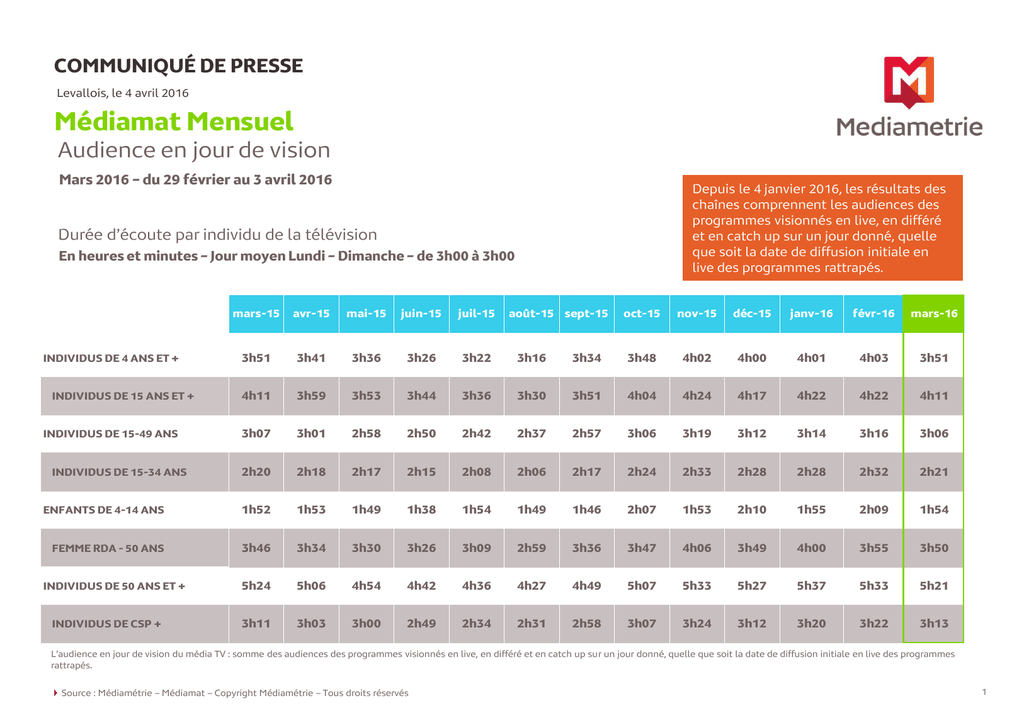 COMMUNIQUÉ DE PRESSE

Levallois, le 4 avril 2016

Médiamat Mensuel

Audience en jour de vision

Mars 2016 – du 29 février au 3 avril 2016

Mediametrie

Depuis le 4 janvier 2016, les résultats des chaînes comprennent les audiences des programmes visionnés en live, en différé et en catch up sur un jour donné, quelle que soit la date de diffusion initiale en live des programmes rattrapés.

Durée d'écoute par individu de la télévision

En heures et minutes – Jour moyen Lundi – Dimanche – de 3h00 à 3h00

| | mars-15 | avr-15 | mai-15 | juin-15 | juil-15 | août-15 | sept-15 | oct-15 | nov-15 | déc-15 | janv-16 | févr-16 | mars-16 |
|---|---|---|---|---|---|---|---|---|---|---|---|---|---|
| INDIVIDUS DE 4 ANS ET + | 3h51 | 3h41 | 3h36 | 3h26 | 3h22 | 3h16 | 3h34 | 3h48 | 4h02 | 4h00 | 4h01 | 4h03 | 3h51 |
| INDIVIDUS DE 15 ANS ET + | 4h11 | 3h59 | 3h53 | 3h44 | 3h36 | 3h30 | 3h51 | 4h04 | 4h24 | 4h17 | 4h22 | 4h22 | 4h11 |
| INDIVIDUS DE 15-49 ANS | 3h07 | 3h01 | 2h58 | 2h50 | 2h42 | 2h37 | 2h57 | 3h06 | 3h19 | 3h12 | 3h14 | 3h16 | 3h06 |
| INDIVIDUS DE 15-34 ANS | 2h20 | 2h18 | 2h17 | 2h15 | 2h08 | 2h06 | 2h17 | 2h24 | 2h33 | 2h28 | 2h28 | 2h32 | 2h21 |
| ENFANTS DE 4-14 ANS | 1h52 | 1h53 | 1h49 | 1h38 | 1h54 | 1h49 | 1h46 | 2h07 | 1h53 | 2h10 | 1h55 | 2h09 | 1h54 |
| FEMME RDA - 50 ANS | 3h46 | 3h34 | 3h30 | 3h26 | 3h09 | 2h59 | 3h36 | 3h47 | 4h06 | 3h49 | 4h00 | 3h55 | 3h50 |
| INDIVIDUS DE 50 ANS ET + | 5h24 | 5h06 | 4h54 | 4h42 | 4h36 | 4h27 | 4h49 | 5h07 | 5h33 | 5h27 | 5h37 | 5h33 | 5h21 |
| INDIVIDUS DE CSP + | 3h11 | 3h03 | 3h00 | 2h49 | 2h34 | 2h31 | 2h58 | 3h07 | 3h24 | 3h12 | 3h20 | 3h22 | 3h13 |

L'audience en jour de vision du média TV : somme des audiences des programmes visionnés en live, en différé et en catch up sur un jour donné, quelle que soit la date de diffusion initiale en live des programmes rattrapés.

Source : Médiamétrie – Médiamat – Copyright Médiamétrie – Tous droits réservés

1